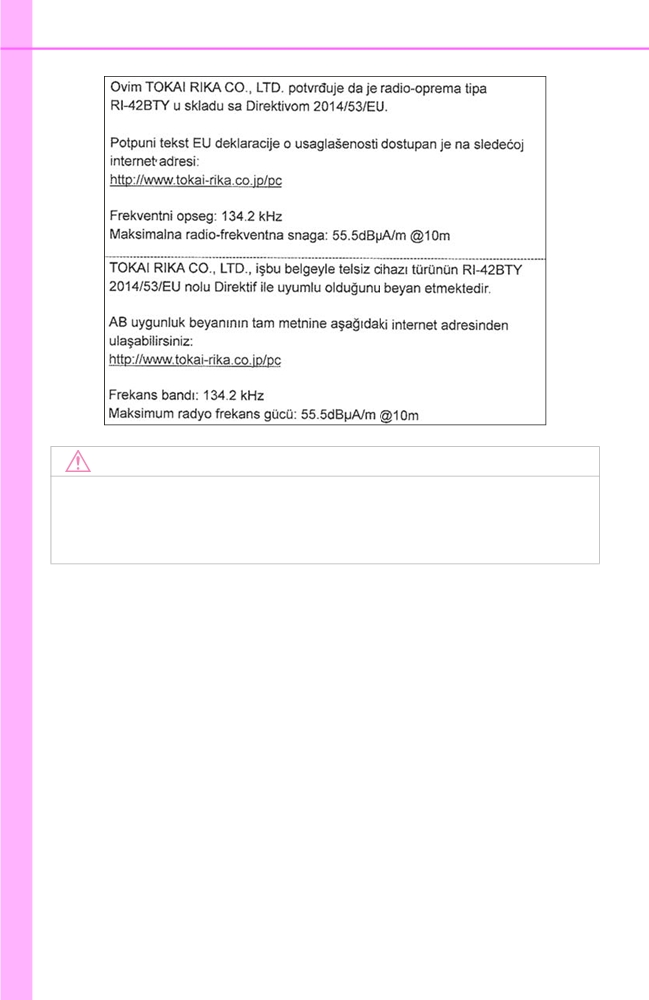 Ovim TOKAI RIKA CO., LTD. potvrđuje da je radio-oprema tipa RI-42BTY u skladu sa Direktivom 2014/53/EU.

Potpuni tekst EU deklaracije o usaglašenosti dostupan je na sledećoj internet adresi:
http://www.tokai-rika.co.jp/pc

Frekventni opseg: 134.2 kHz
Maksimalna radio-frekventna snaga: 55.5dBμA/m @10m

TOKAI RIKA CO., LTD., işbu belgeyle telsiz cihazı türünün RI-42BTY 2014/53/EU nolu Direktif ile uyumlu olduğunu beyan etmektedir.

AB uygunluk beyanının tam metnine aşağıdaki internet adresinden ulaşabilirsiniz:
http://www.tokai-rika.co.jp/pc

Frekans bandı: 134.2 kHz
Maksimum radyo frekans gücü: 55.5dBμA/m @10m